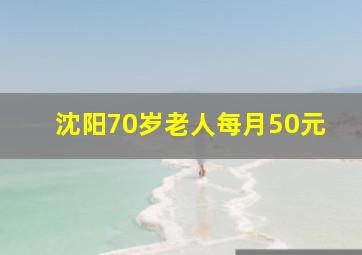 沈阳70岁老人每月50元